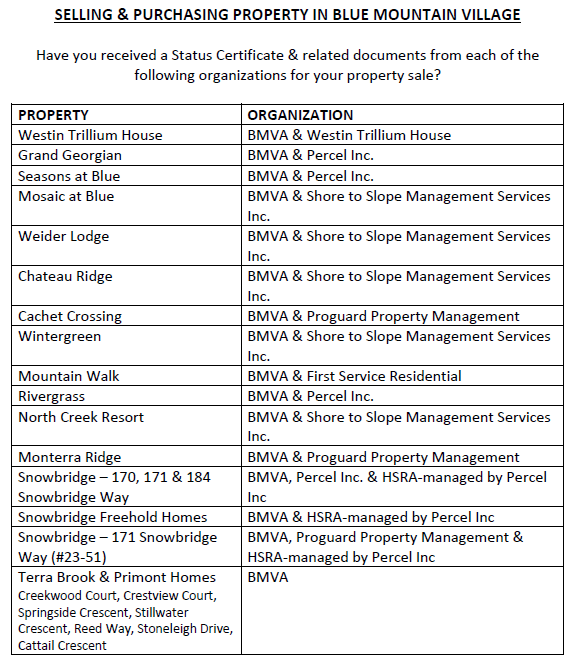 SELLING & PURCHASING PROPERTY IN BLUE MOUNTAIN VILLAGE

Have you received a Status Certificate & related documents from each of the following organizations for your property sale?

| PROPERTY | ORGANIZATION |
|---|---|
| Westin Trillium House | BMVA & Westin Trillium House |
| Grand Georgian | BMVA & Percel Inc. |
| Seasons at Blue | BMVA & Percel Inc. |
| Mosaic at Blue | BMVA & Shore to Slope Management Services Inc. |
| Weider Lodge | BMVA & Shore to Slope Management Services Inc. |
| Chateau Ridge | BMVA & Shore to Slope Management Services Inc. |
| Cachet Crossing | BMVA & Proguard Property Management |
| Wintergreen | BMVA & Shore to Slope Management Services Inc. |
| Mountain Walk | BMVA & First Service Residential |
| Rivergrass | BMVA & Percel Inc. |
| North Creek Resort | BMVA & Shore to Slope Management Services Inc. |
| Monterra Ridge | BMVA & Proguard Property Management |
| Snowbridge – 170, 171 & 184 Snowbridge Way | BMVA, Percel Inc. & HSRA-managed by Percel Inc |
| Snowbridge Freehold Homes | BMVA & HSRA-managed by Percel Inc |
| Snowbridge – 171 Snowbridge Way (#23-51) | BMVA, Proguard Property Management & HSRA-managed by Percel Inc |
| Terra Brook & Primont Homes Creekwood Court, Crestview Court, Springside Crescent, Stillwater Crescent, Reed Way, Stoneleigh Drive, Cattail Crescent | BMVA |